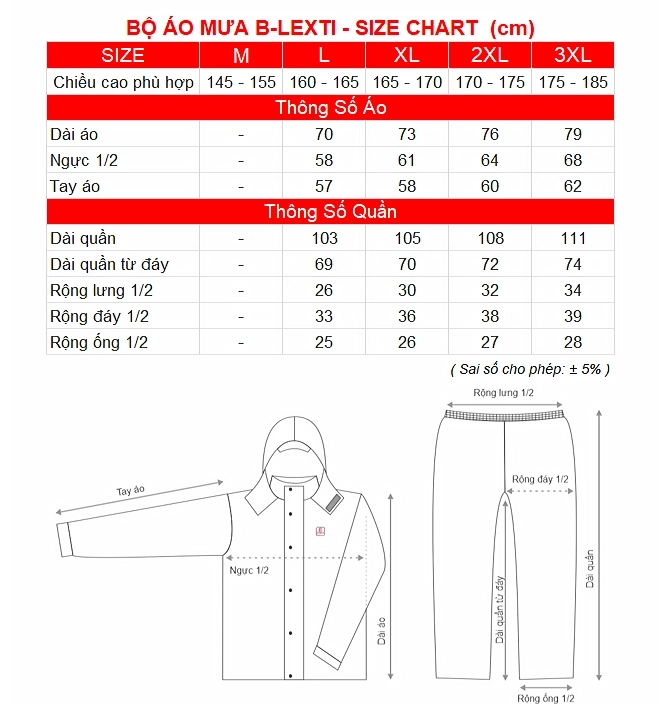 BỘ ÁO MƯA B-LEXTI - SIZE CHART (cm)

| SIZE | M | L | XL | 2XL | 3XL |
|---|---|---|---|---|---|
| Chiều cao phù hợp | 145 - 155 | 160 - 165 | 165 - 170 | 170 - 175 | 175 - 185 |
| Thông Số Áo | | | | | |
| Dài áo | - | 70 | 73 | 76 | 79 |
| Ngực 1/2 | - | 58 | 61 | 64 | 68 |
| Tay áo | - | 57 | 58 | 60 | 62 |
| Thông Số Quần | | | | | |
| Dài quần | - | 103 | 105 | 108 | 111 |
| Dài quần từ đáy | - | 69 | 70 | 72 | 74 |
| Rộng lưng 1/2 | - | 26 | 30 | 32 | 34 |
| Rộng đáy 1/2 | - | 33 | 36 | 38 | 39 |
| Rộng ống 1/2 | - | 25 | 26 | 27 | 28 |

( Sai số cho phép: ± 5% )

Tay áo
Ngực 1/2
Dài áo
Rộng lưng 1/2
Rộng đáy 1/2
Dài quần từ đáy
Dài quần
Rộng ống 1/2